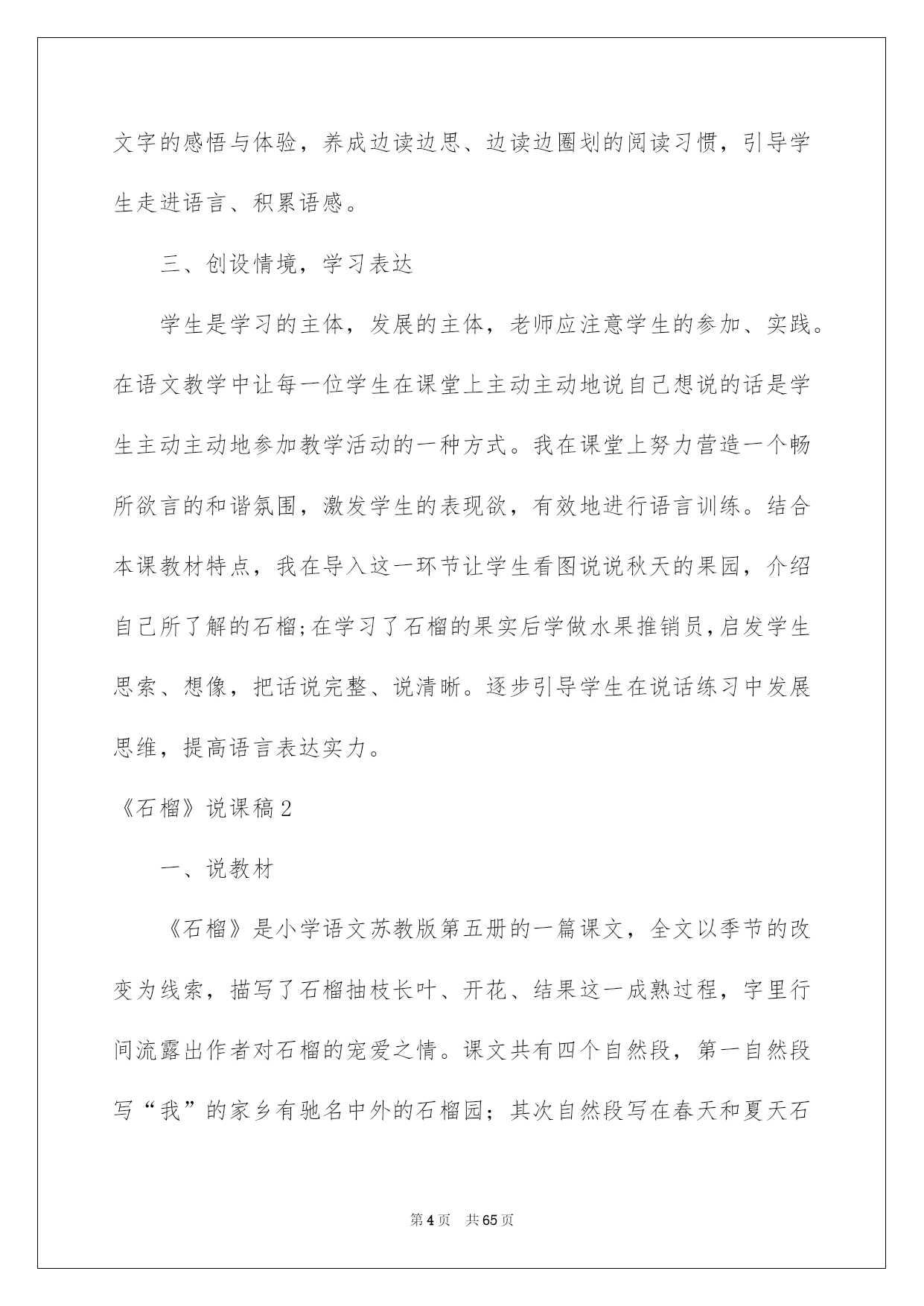 文字的感悟与体验，养成边读边思、边读边圈划的阅读习惯，引导学生走进语言、积累语感。

三、创设情境，学习表达

学生是学习的主体，发展的主体，老师应注意学生的参加、实践。在语文教学中让每一位学生在课堂上主动主动地说自己想说的话是学生主动主动地参加教学活动的一种方式。我在课堂上努力营造一个畅所欲言的和谐氛围，激发学生的表现欲，有效地进行语言训练。结合本课教材特点，我在导入这一环节让学生看图说说秋天的果园，介绍自己所了解的石榴;在学习了石榴的果实后学做水果推销员,启发学生思索、想像，把话说完整、说清晰。逐步引导学生在说话练习中发展思维，提高语言表达实力。

《石榴》说课稿2

一、说教材

《石榴》是小学语文苏教版第五册的一篇课文，全文以季节的改变为线索，描写了石榴抽枝长叶、开花、结果这一成熟过程，字里行间流露出作者对石榴的宠爱之情。课文共有四个自然段，第一自然段写“我”的家乡有驰名中外的石榴园；其次自然段写在春天和夏天石

第4页　共65页